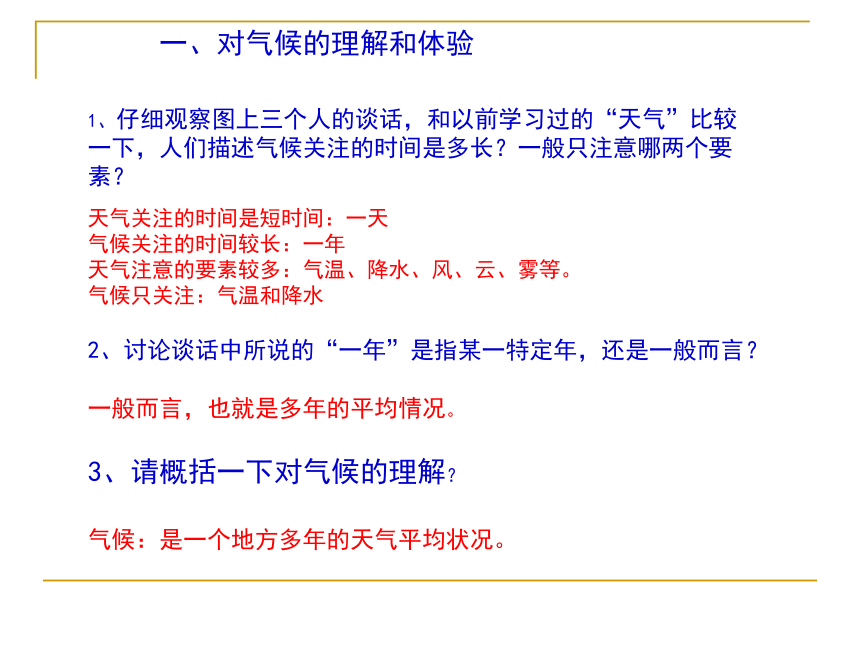 一、对气候的理解和体验

1、仔细观察图上三个人的谈话，和以前学习过的“天气”比较一下，人们描述气候关注的时间是多长？一般只注意哪两个要素？

天气关注的时间是短时间：一天
气候关注的时间较长：一年
天气注意的要素较多：气温、降水、风、云、雾等。
气候只关注：气温和降水

2、讨论谈话中所说的“一年”是指某一特定年，还是一般而言？

一般而言，也就是多年的平均情况。

3、请概括一下对气候的理解？

气候：是一个地方多年的天气平均状况。